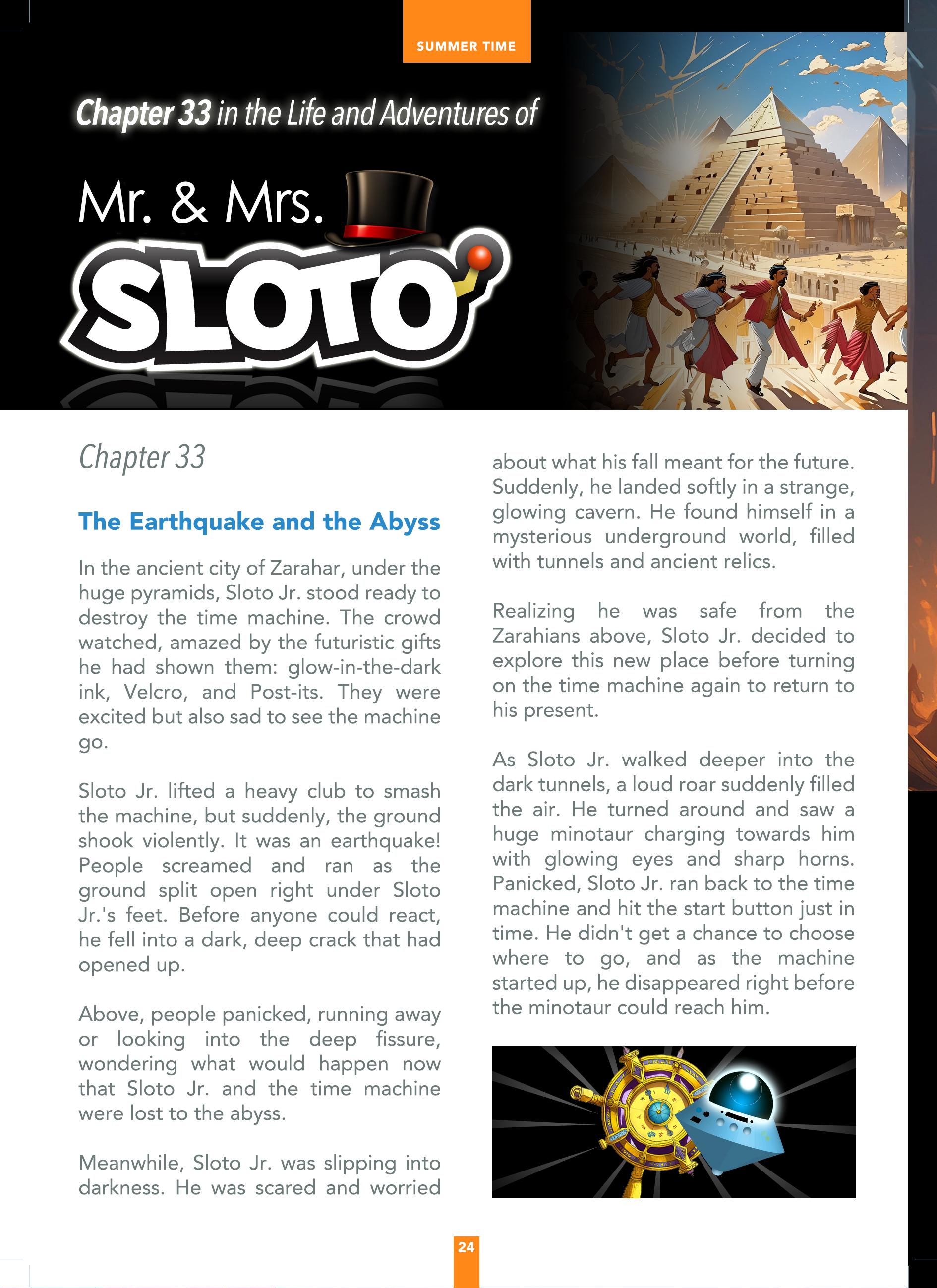 SUMMER TIME

Chapter 33 in the Life and Adventures of

Mr. & Mrs.

SLOTO

Chapter 33

The Earthquake and the Abyss

In the ancient city of Zarahar, under the huge pyramids, Sloto Jr. stood ready to destroy the time machine. The crowd watched, amazed by the futuristic gifts he had shown them: glow-in-the-dark ink, Velcro, and Post-its. They were excited but also sad to see the machine go.

Sloto Jr. lifted a heavy club to smash the machine, but suddenly, the ground shook violently. It was an earthquake! People screamed and ran as the ground split open right under Sloto Jr.'s feet. Before anyone could react, he fell into a dark, deep crack that had opened up.

Above, people panicked, running away or looking into the deep fissure, wondering what would happen now that Sloto Jr. and the time machine were lost to the abyss.

Meanwhile, Sloto Jr. was slipping into darkness. He was scared and worried about what his fall meant for the future. Suddenly, he landed softly in a strange, glowing cavern. He found himself in a mysterious underground world, filled with tunnels and ancient relics.

Realizing he was safe from the Zarahians above, Sloto Jr. decided to explore this new place before turning on the time machine again to return to his present.

As Sloto Jr. walked deeper into the dark tunnels, a loud roar suddenly filled the air. He turned around and saw a huge minotaur charging towards him with glowing eyes and sharp horns. Panicked, Sloto Jr. ran back to the time machine and hit the start button just in time. He didn't get a chance to choose where to go, and as the machine started up, he disappeared right before the minotaur could reach him.

24